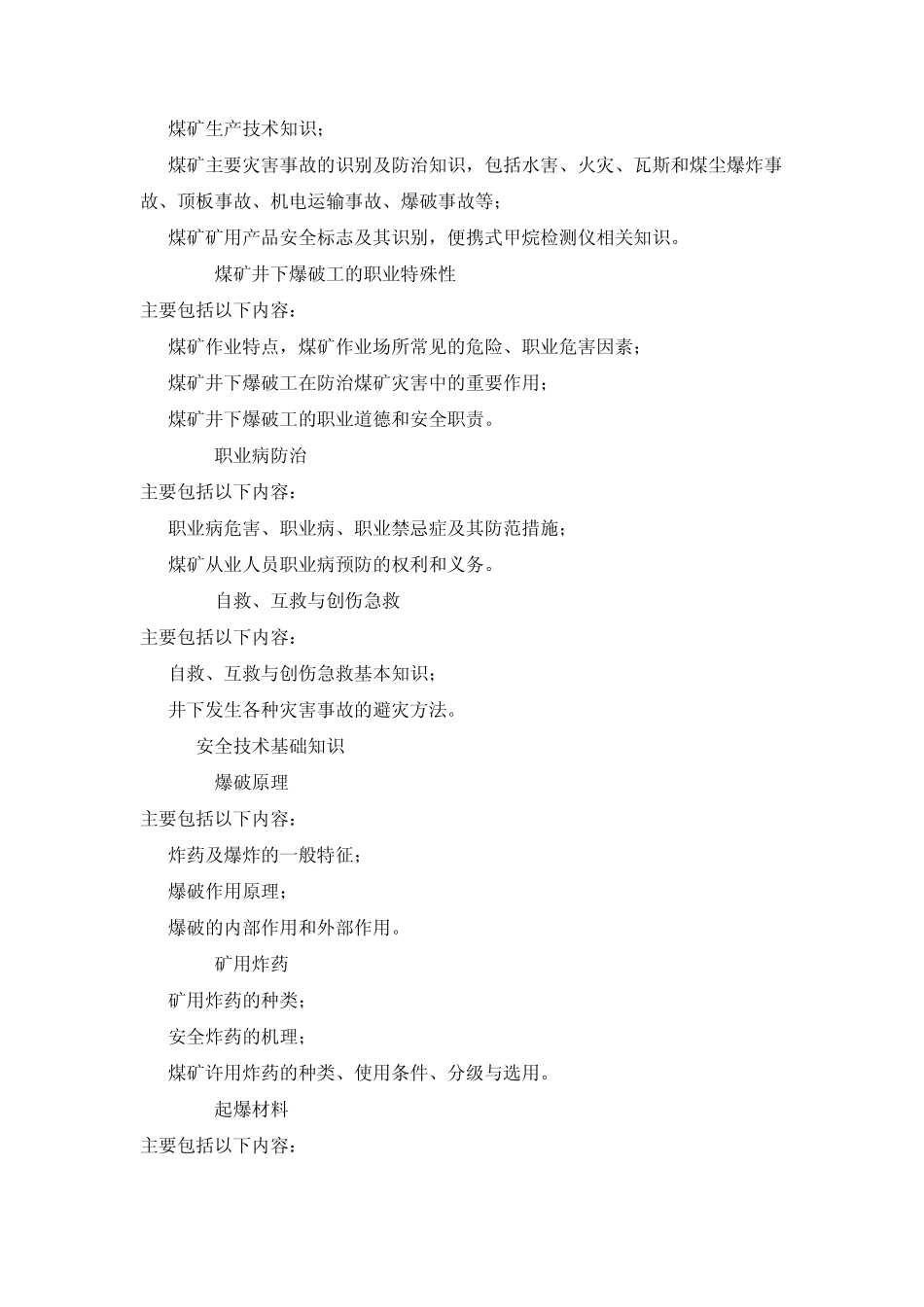 煤矿生产技术知识；

煤矿主要灾害事故的识别及防治知识，包括水害、火灾、瓦斯和煤尘爆炸事故、顶板事故、机电运输事故、爆破事故等；

煤矿矿用产品安全标志及其识别，便携式甲烷检测仪相关知识。

煤矿井下爆破工的职业特殊性

主要包括以下内容：

煤矿作业特点，煤矿作业场所常见的危险、职业危害因素；

煤矿井下爆破工在防治煤矿灾害中的重要作用；

煤矿井下爆破工的职业道德和安全职责。

职业病防治

主要包括以下内容：

职业病危害、职业病、职业禁忌症及其防范措施；

煤矿从业人员职业病预防的权利和义务。

自救、互救与创伤急救

主要包括以下内容：

自救、互救与创伤急救基本知识；

井下发生各种灾害事故的避灾方法。

安全技术基础知识

爆破原理

主要包括以下内容：

炸药及爆炸的一般特征；

爆破作用原理；

爆破的内部作用和外部作用。

矿用炸药

矿用炸药的种类；

安全炸药的机理；

煤矿许用炸药的种类、使用条件、分级与选用。

起爆材料

主要包括以下内容：